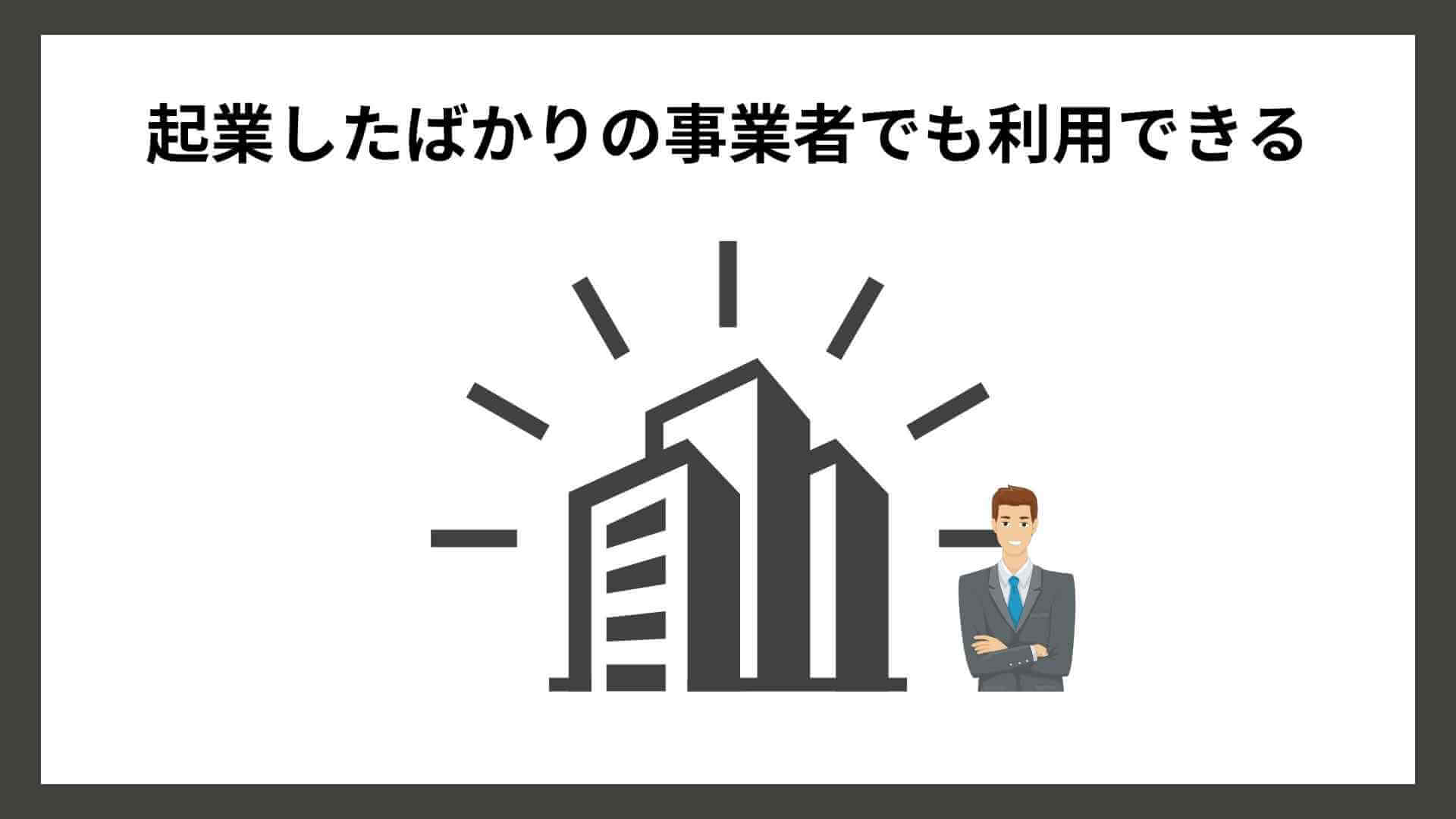 起業したばかりの事業者でも利用できる